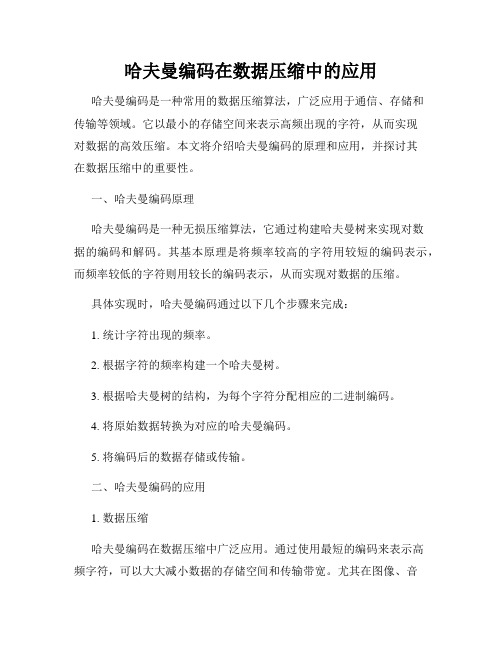 哈夫曼编码在数据压缩中的应用

哈夫曼编码是一种常用的数据压缩算法，广泛应用于通信、存储和传输等领域。它以最小的存储空间来表示高频出现的字符，从而实现对数据的高效压缩。本文将介绍哈夫曼编码的原理和应用，并探讨其在数据压缩中的重要性。

一、哈夫曼编码原理

哈夫曼编码是一种无损压缩算法，它通过构建哈夫曼树来实现对数据的编码和解码。其基本原理是将频率较高的字符用较短的编码表示，而频率较低的字符则用较长的编码表示，从而实现对数据的压缩。

具体实现时，哈夫曼编码通过以下几个步骤来完成：

1. 统计字符出现的频率。

2. 根据字符的频率构建一个哈夫曼树。

3. 根据哈夫曼树的结构，为每个字符分配相应的二进制编码。

4. 将原始数据转换为对应的哈夫曼编码。

5. 将编码后的数据存储或传输。

二、哈夫曼编码的应用

1. 数据压缩

哈夫曼编码在数据压缩中广泛应用。通过使用最短的编码来表示高频字符，可以大大减小数据的存储空间和传输带宽。尤其在图像、音